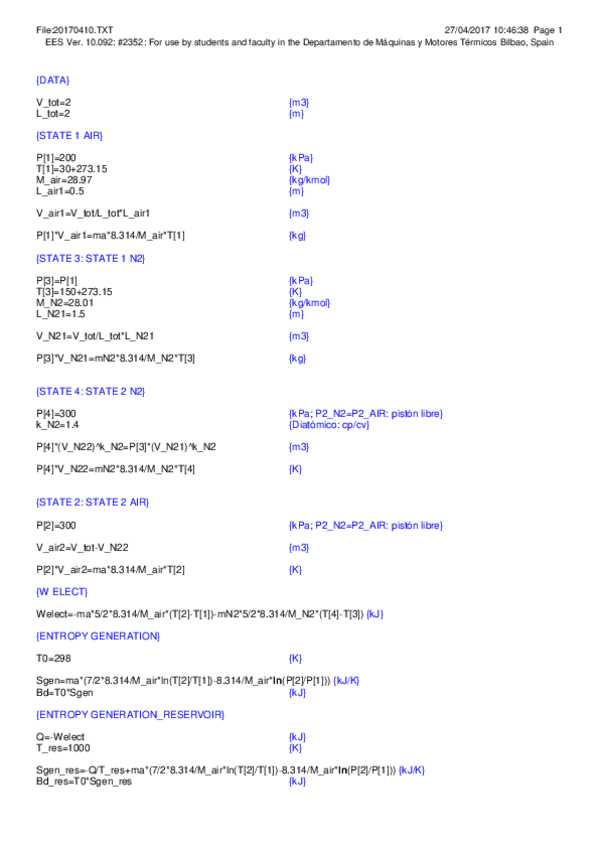 File:20170410.TXT 27/04/2017 10:46:38 Page 1
EES Ver. 10.092: #2352: For use by students and faculty in the Departamento de Máquinas y Motores Térmicos Bilbao, Spain

{DATA}

V_tot=2 {m3}
L_tot=2 {m}

{STATE 1 AIR}

P[1]=200 {kPa}
T[1]=30+273.15 {K}
M_air=28.97 {kg/kmol}
L_air1=0.5 {m}

V_air1=V_tot/L_tot*L_air1 {m3}

P[1]*V_air1=ma*8.314/M_air*T[1] {kg}

{STATE 3: STATE 1 N2}

P[3]=P[1] {kPa}
T[3]=150+273.15 {K}
M_N2=28.01 {kg/kmol}
L_N21=1.5 {m}

V_N21=V_tot/L_tot*L_N21 {m3}

P[3]*V_N21=mN2*8.314/M_N2*T[3] {kg}

{STATE 4: STATE 2 N2}

P[4]=300 {kPa; P2_N2=P2_AIR: pistón libre}
k_N2=1.4 {Diatómico: cp/cv}

P[4]*(V_N22)^k_N2=P[3]*(V_N21)^k_N2 {m3}

P[4]*V_N22=mN2*8.314/M_N2*T[4] {K}

{STATE 2: STATE 2 AIR}

P[2]=300 {kPa; P2_N2=P2_AIR: pistón libre}

V_air2=V_tot-V_N22 {m3}

P[2]*V_air2=ma*8.314/M_air*T[2] {K}

{W ELECT}

Welect=-ma*5/2*8.314/M_air*(T[2]-T[1])-mN2*5/2*8.314/M_N2*(T[4]-T[3]) {kJ}

{ENTROPY GENERATION}

T0=298 {K}

Sgen=ma*(7/2*8.314/M_air*ln(T[2]/T[1])-8.314/M_air*ln(P[2]/P[1])) {kJ/K}
Bd=T0*Sgen {kJ}

{ENTROPY GENERATION_RESERVOIR}

Q=-Welect {kJ}
T_res=1000 {K}

Sgen_res=-Q/T_res+ma*(7/2*8.314/M_air*ln(T[2]/T[1])-8.314/M_air*ln(P[2]/P[1])) {kJ/K}
Bd_res=T0*Sgen_res {kJ}